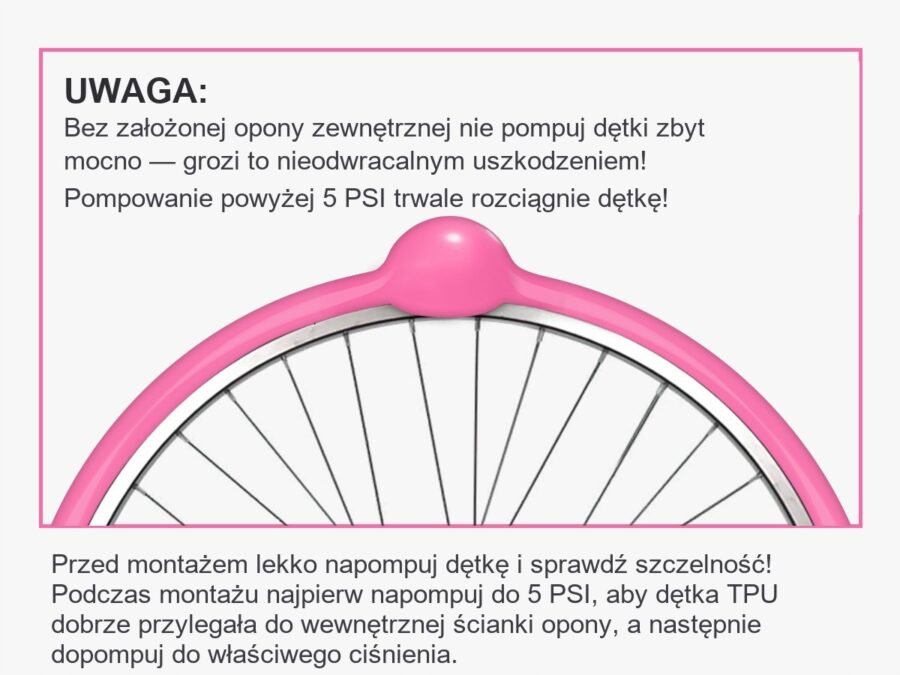 UWAGA:
Bez założonej opony zewnętrznej nie pompuj dętki zbyt mocno — grozi to nieodwracalnym uszkodzeniem!
Pompowanie powyżej 5 PSI trwale rozciągnie dętkę!

Przed montażem lekko napompuj dętkę i sprawdź szczelność! Podczas montażu najpierw napompuj do 5 PSI, aby dętka TPU dobrze przylegała do wewnętrznej ścianki opony, a następnie dopompuj do właściwego ciśnienia.